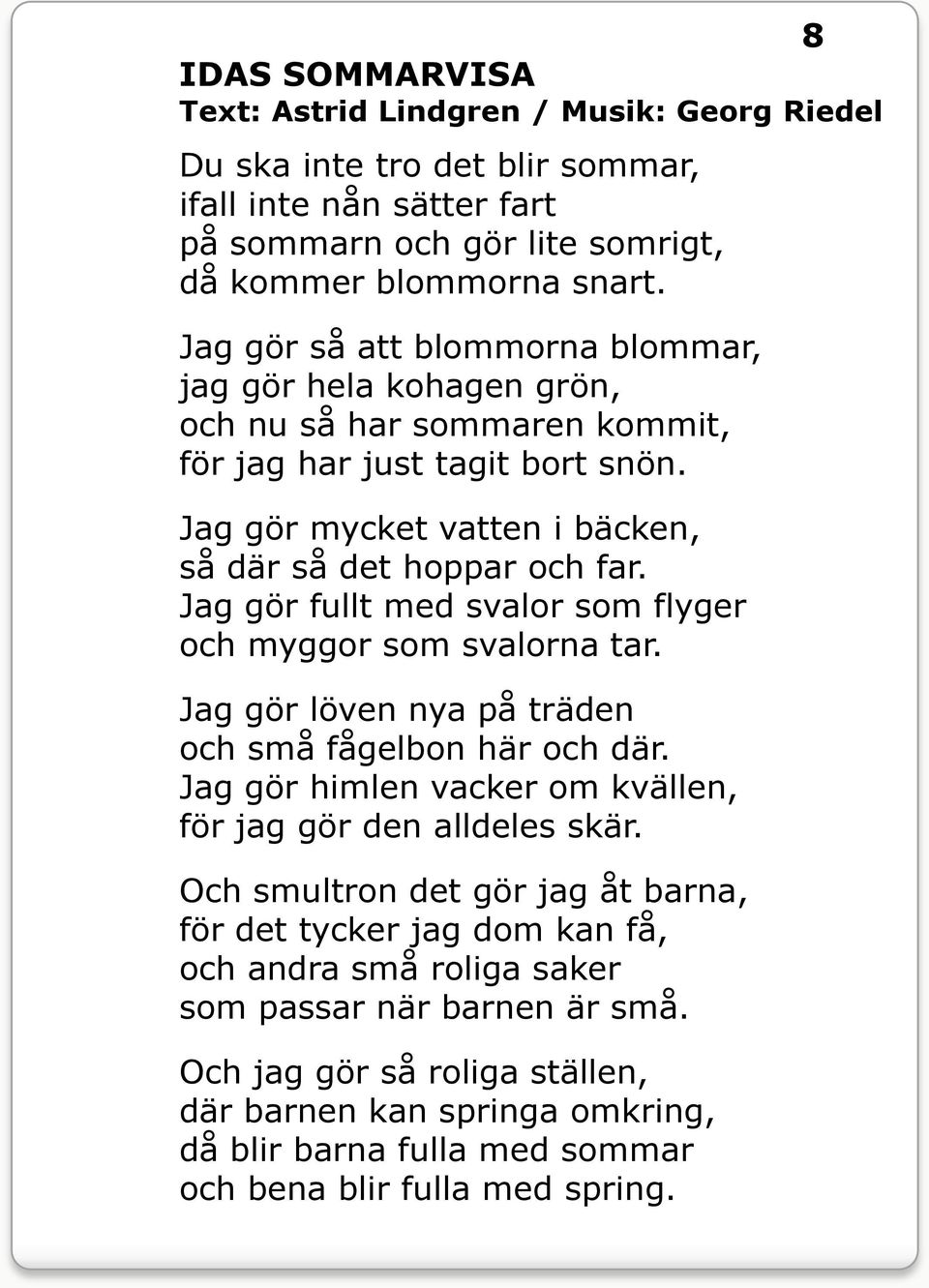 8

IDAS SOMMARVISA
Text: Astrid Lindgren / Musik: Georg Riedel

Du ska inte tro det blir sommar,
ifall inte nån sätter fart
på sommarn och gör lite somrigt,
då kommer blommorna snart.

Jag gör så att blommorna blommar,
jag gör hela kohagen grön,
och nu så har sommaren kommit,
för jag har just tagit bort snön.

Jag gör mycket vatten i bäcken,
så där så det hoppar och far.
Jag gör fullt med svalor som flyger
och myggor som svalorna tar.

Jag gör löven nya på träden
och små fågelbon här och där.
Jag gör himlen vacker om kvällen,
för jag gör den alldeles skär.

Och smultron det gör jag åt barna,
för det tycker jag dom kan få,
och andra små roliga saker
som passar när barnen är små.

Och jag gör så roliga ställen,
där barnen kan springa omkring,
då blir barna fulla med sommar
och bena blir fulla med spring.